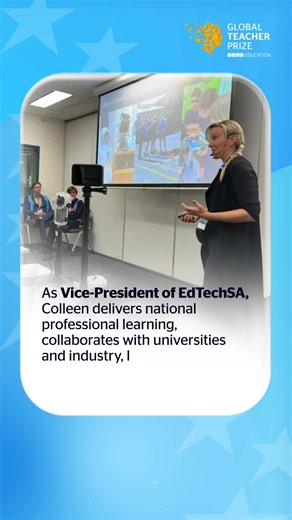 GLOBAL TEACHER PRIZE
GEMS EDUCATION

As Vice-President of EdTechSA, Colleen delivers national professional learning, collaborates with universities and industry, l